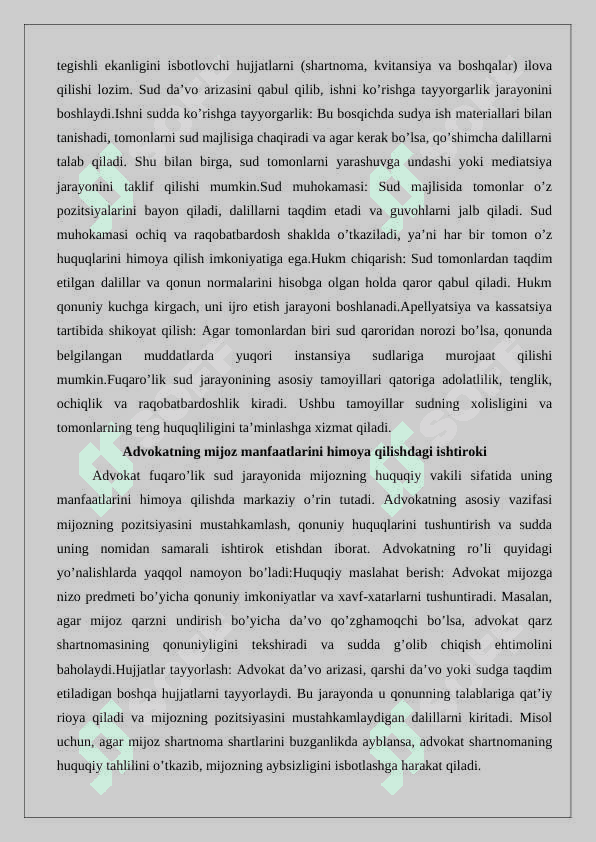 tegishli ekanligini isbotlovchi hujjatlarni (shartnoma, kvitansiya va boshqalar) ilova qilishi lozim. Sud da’vo arizasini qabul qilib, ishni ko’rishga tayyorgarlik jarayonini boshlaydi.Ishni sudda ko’rishga tayyorgarlik: Bu bosqichda sudya ish materiallari bilan tanishadi, tomonlarni sud majlisiga chaqiradi va agar kerak bo’lsa, qo’shimcha dalillarni talab qiladi. Shu bilan birga, sud tomonlarni yarashuvga undashi yoki mediatsiya jarayonini taklif qilishi mumkin.Sud muhokamasi: Sud majlisida tomonlar o’z pozitsiyalarini bayon qiladi, dalillarni taqdim etadi va guvohlarni jalb qiladi. Sud muhokamasi ochiq va raqobatbardosh shaklda o’tkaziladi, ya’ni har bir tomon o’z huquqlarini himoya qilish imkoniyatiga ega.Hukm chiqarish: Sud tomonlardan taqdim etilgan dalillar va qonun normalarini hisobga olgan holda qaror qabul qiladi. Hukm qonuniy kuchga kirgach, uni ijro etish jarayoni boshlanadi.Apellyatsiya va kassatsiya tartibida shikoyat qilish: Agar tomonlardan biri sud qaroridan norozi bo’lsa, qonunda belgilangan muddatlarda yuqori instansiya sudlariga murojaat qilishi mumkin.Fuqaro’lik sud jarayonining asosiy tamoyillari qatoriga adolatlilik, tenglik, ochiqlik va raqobatbardoshlik kiradi. Ushbu tamoyillar sudning xolisligini va tomonlarning teng huquqliligini ta’minlashga xizmat qiladi.

Advokatning mijoz manfaatlarini himoya qilishdagi ishtiroki

Advokat fuqaro’lik sud jarayonida mijozning huquqiy vakili sifatida uning manfaatlarini himoya qilishda markaziy o’rin tutadi. Advokatning asosiy vazifasi mijozning pozitsiyasini mustahkamlash, qonuniy huquqlarini tushuntirish va sudda uning nomidan samarali ishtirok etishdan iborat. Advokatning ro’li quyidagi yo’nalishlarda yaqqol namoyon bo’ladi:Huquqiy maslahat berish: Advokat mijozga nizo predmeti bo’yicha qonuniy imkoniyatlar va xavf-xatarlarni tushuntiradi. Masalan, agar mijoz qarzni undirish bo’yicha da’vo qo’zghamoqchi bo’lsa, advokat qarz shartnomasining qonuniyligini tekshiradi va sudda g’olib chiqish ehtimolini baholaydi.Hujjatlar tayyorlash: Advokat da’vo arizasi, qarshi da’vo yoki sudga taqdim etiladigan boshqa hujjatlarni tayyorlaydi. Bu jarayonda u qonunning talablariga qat’iy rioya qiladi va mijozning pozitsiyasini mustahkamlaydigan dalillarni kiritadi. Misol uchun, agar mijoz shartnoma shartlarini buzganlikda ayblansa, advokat shartnomaning huquqiy tahlilini o’tkazib, mijozning aybsizligini isbotlashga harakat qiladi.